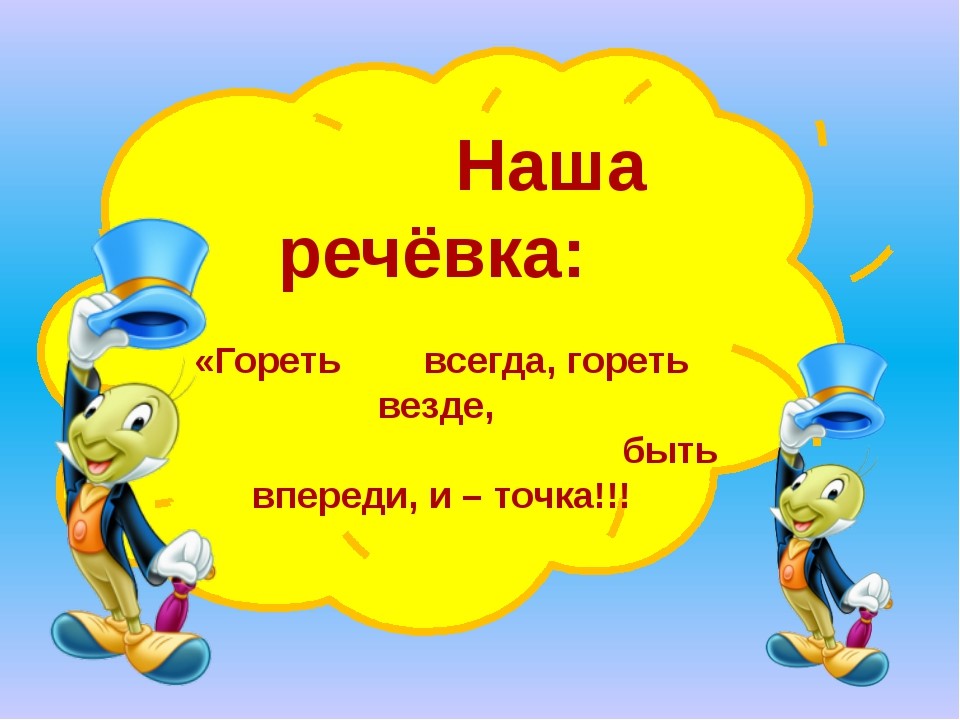 Наша речёвка:

«Гореть всегда, гореть везде, быть впереди, и – точка!!!